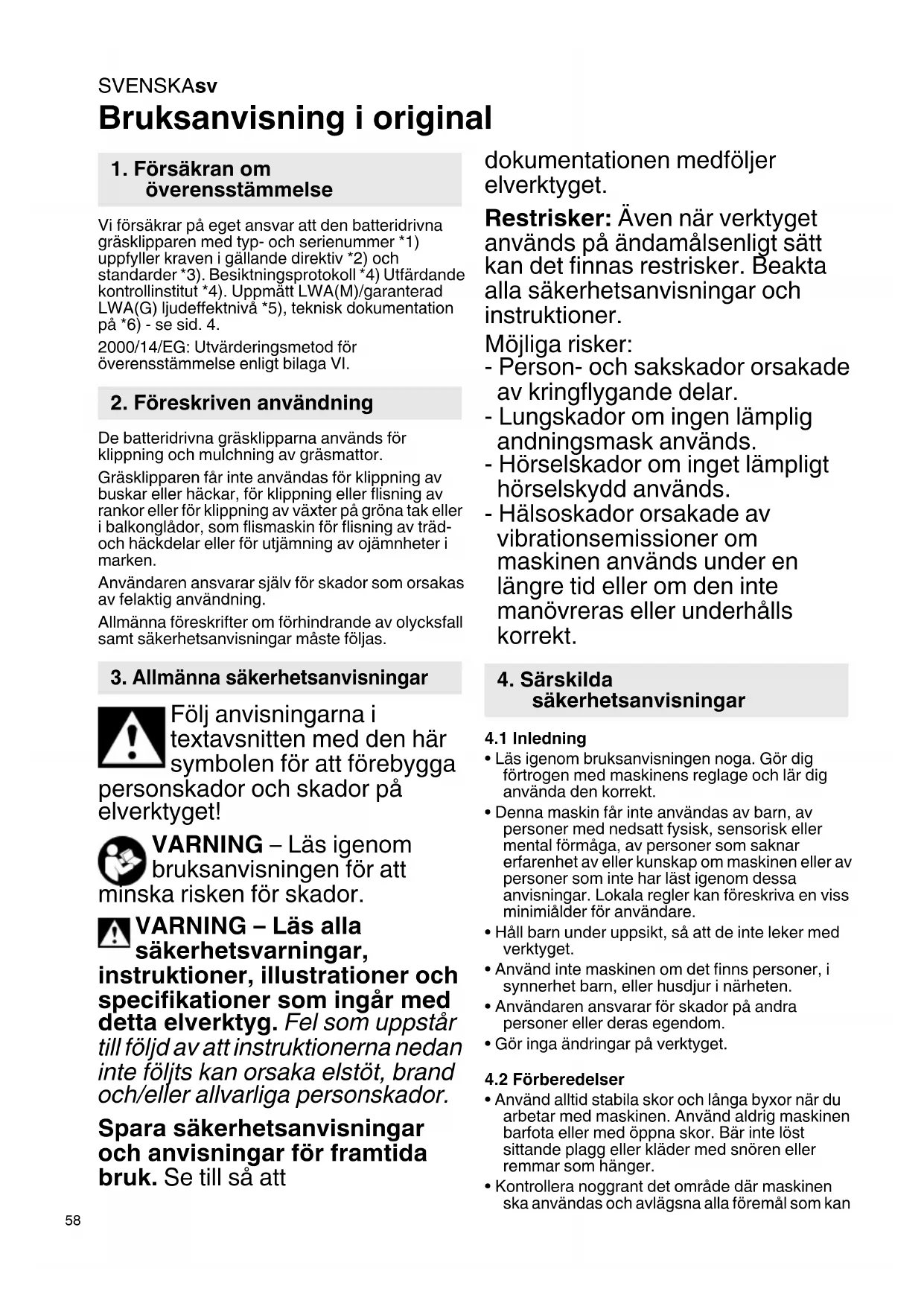 SVENSKAsv

Bruksanvisning i original

1. Försäkran om överensstämmelse

Vi försäkrar på eget ansvar att den batteridrivna gräsklipparen med typ- och serienummer *1) uppfyller kraven i gällande direktiv *2) och standarder *3). Besiktningsprotokoll *4) Utfärdande kontrollinstitut *4). Uppmätt LWA(M)/garanterad LWA(G) ljudeffektnivå *5), teknisk dokumentation på *6) - se sid. 4.

2000/14/EG: Utvärderingsmetod för överensstämmelse enligt bilaga VI.

2. Föreskriven användning

De batteridrivna gräsklipparna används för klippning och mulchning av gräsmattor.

Gräsklipparen får inte användas för klippning av buskar eller häckar, för klippning eller flisning av rankor eller för klippning av växter på gröna tak eller i balkonglådor, som flismaskin för flisning av träd- och häckdelar eller för utjämning av ojämnheter i marken.

Användaren ansvarar själv för skador som orsakas av felaktig användning.

Allmänna föreskrifter om förhindrande av olycksfall samt säkerhetsanvisningar måste följas.

3. Allmänna säkerhetsanvisningar

Följ anvisningarna i textavsnitten med den här symbolen för att förebygga personskador och skador på elverktyget!

VARNING – Läs igenom bruksanvisningen för att minska risken för skador.

VARNING – Läs alla säkerhetsvarningar, instruktioner, illustrationer och specifikationer som ingår med detta elverktyg. Fel som uppstår till följd av att instruktionerna nedan inte följts kan orsaka elstöt, brand och/eller allvarliga personskador.

Spara säkerhetsanvisningar och anvisningar för framtida bruk. Se till så att dokumentationen medföljer elverktyget.

Restrisker: Även när verktyget används på ändamålsenligt sätt kan det finnas restrisker. Beakta alla säkerhetsanvisningar och instruktioner.

Möjliga risker:
- Person- och sakskador orsakade av kringflygande delar.
- Lungskador om ingen lämplig andningsmask används.
- Hörselskador om inget lämpligt hörselskydd används.
- Hälsoskador orsakade av vibrationsemissioner om maskinen används under en längre tid eller om den inte manövreras eller underhålls korrekt.

4. Särskilda säkerhetsanvisningar

4.1 Inledning
• Läs igenom bruksanvisningen noga. Gör dig förtrogen med maskinens reglage och lär dig använda den korrekt.
• Denna maskin får inte användas av barn, av personer med nedsatt fysisk, sensorisk eller mental förmåga, av personer som saknar erfarenhet av eller kunskap om maskinen eller av personer som inte har läst igenom dessa anvisningar. Lokala regler kan föreskriva en viss minimiålder för användare.
• Håll barn under uppsikt, så att de inte leker med verktyget.
• Använd inte maskinen om det finns personer, i synnerhet barn, eller husdjur i närheten.
• Användaren ansvarar för skador på andra personer eller deras egendom.
• Gör inga ändringar på verktyget.

4.2 Förberedelser
• Använd alltid stabila skor och långa byxor när du arbetar med maskinen. Använd aldrig maskinen barfota eller med öppna skor. Bär inte löst sittande plagg eller kläder med snören eller remmar som hänger.
• Kontrollera noggrant det område där maskinen ska användas och avlägsna alla föremål som kan

58